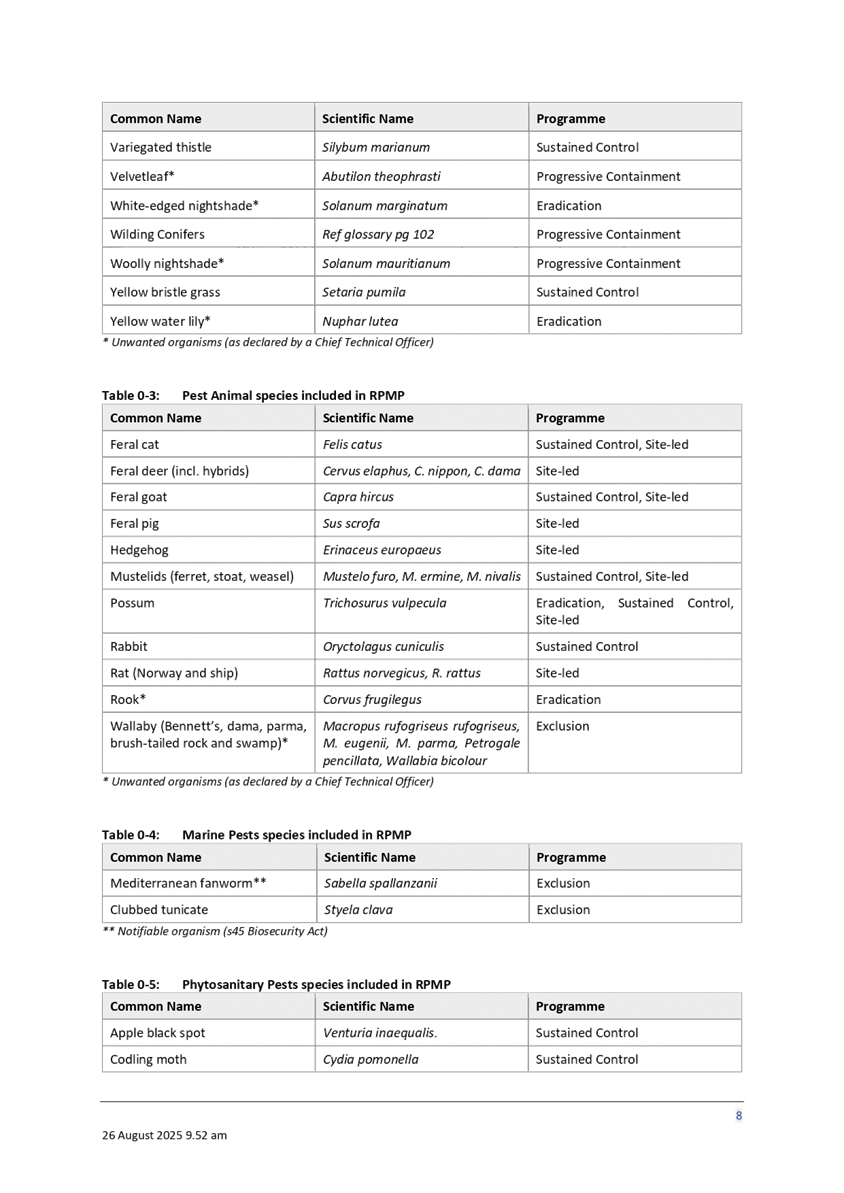 | Common Name | Scientific Name | Programme |
|---|---|---|
| Variegated thistle | Silybum marianum | Sustained Control |
| Velvetleaf* | Abutilon theophrasti | Progressive Containment |
| White-edged nightshade* | Solanum marginatum | Eradication |
| Wilding Conifers | Ref glossary pg 102 | Progressive Containment |
| Woolly nightshade* | Solanum mauritianum | Progressive Containment |
| Yellow bristle grass | Setaria pumila | Sustained Control |
| Yellow water lily* | Nuphar lutea | Eradication |

* Unwanted organisms (as declared by a Chief Technical Officer)

Table 0-3: Pest Animal species included in RPMP

| Common Name | Scientific Name | Programme |
|---|---|---|
| Feral cat | Felis catus | Sustained Control, Site-led |
| Feral deer (incl. hybrids) | Cervus elaphus, C. nippon, C. dama | Site-led |
| Feral goat | Capra hircus | Sustained Control, Site-led |
| Feral pig | Sus scrofa | Site-led |
| Hedgehog | Erinaceus europaeus | Site-led |
| Mustelids (ferret, stoat, weasel) | Mustelo furo, M. ermine, M. nivalis | Sustained Control, Site-led |
| Possum | Trichosurus vulpecula | Eradication, Sustained Control, Site-led |
| Rabbit | Oryctolagus cuniculis | Sustained Control |
| Rat (Norway and ship) | Rattus norvegicus, R. rattus | Site-led |
| Rook* | Corvus frugilegus | Eradication |
| Wallaby (Bennett's, dama, parma, brush-tailed rock and swamp)* | Macropus rufogriseus rufogriseus, M. eugenii, M. parma, Petrogale pencillata, Wallabia bicolour | Exclusion |

* Unwanted organisms (as declared by a Chief Technical Officer)

Table 0-4: Marine Pests species included in RPMP

| Common Name | Scientific Name | Programme |
|---|---|---|
| Mediterranean fanworm** | Sabella spallanzanii | Exclusion |
| Clubbed tunicate | Styela clava | Exclusion |

** Notifiable organism (s45 Biosecurity Act)

Table 0-5: Phytosanitary Pests species included in RPMP

| Common Name | Scientific Name | Programme |
|---|---|---|
| Apple black spot | Venturia inaequalis. | Sustained Control |
| Codling moth | Cydia pomonella | Sustained Control |

8

26 August 2025 9.52 am